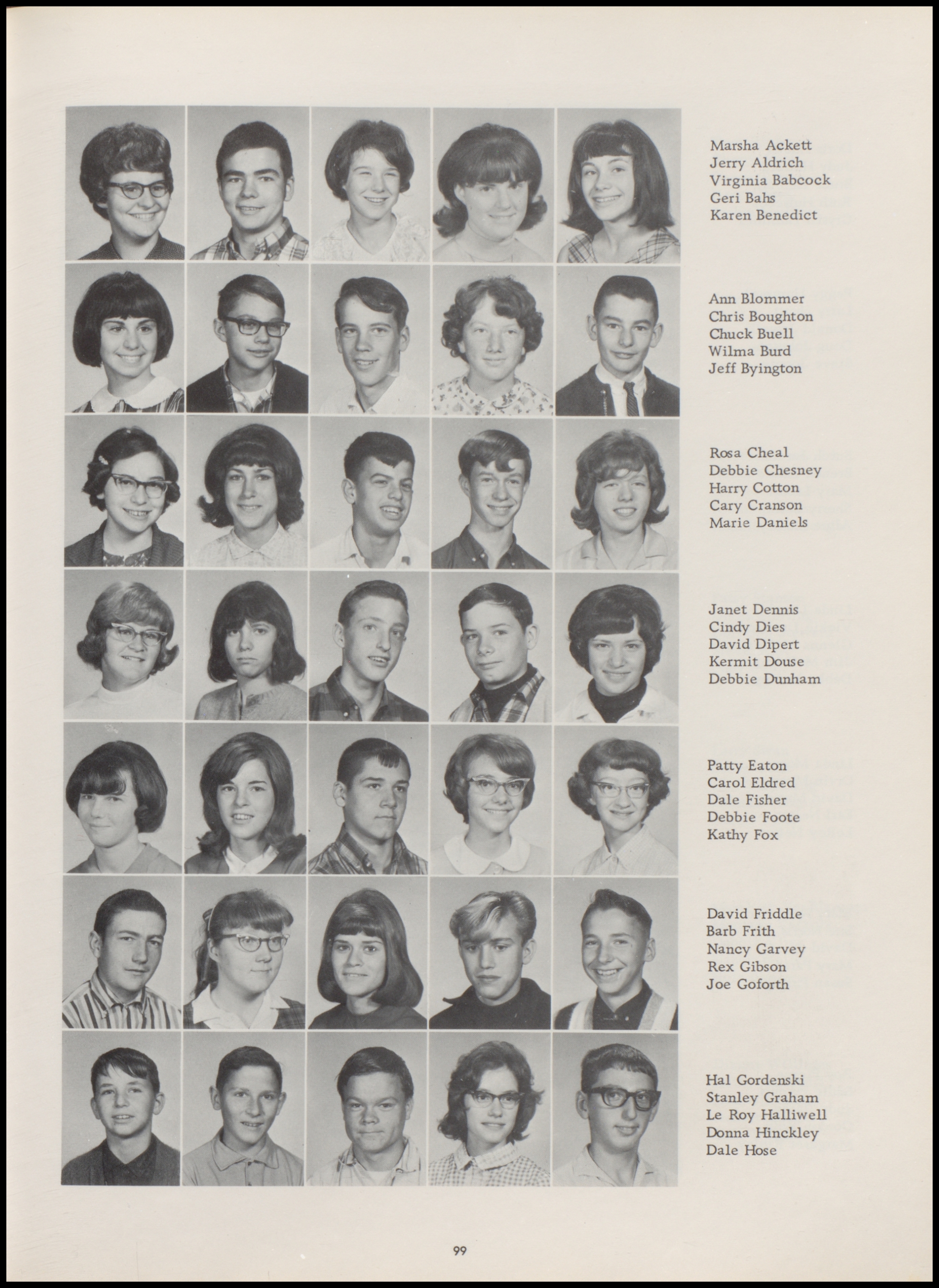 Marsha Ackett
Jerry Aldrich
Virginia Babcock
Geri Bahs
Karen Benedict

Ann Blommer
Chris Boughton
Chuck Buell
Wilma Burd
Jeff Byington

Rosa Cheal
Debbie Chesney
Harry Cotton
Cary Cranson
Marie Daniels

Janet Dennis
Cindy Dies
David Dipert
Kermit Douse
Debbie Dunham

Patty Eaton
Carol Eldred
Dale Fisher
Debbie Foote
Kathy Fox

David Friddle
Barb Frith
Nancy Garvey
Rex Gibson
Joe Goforth

Hal Gordenski
Stanley Graham
Le Roy Halliwell
Donna Hinckley
Dale Hose

99